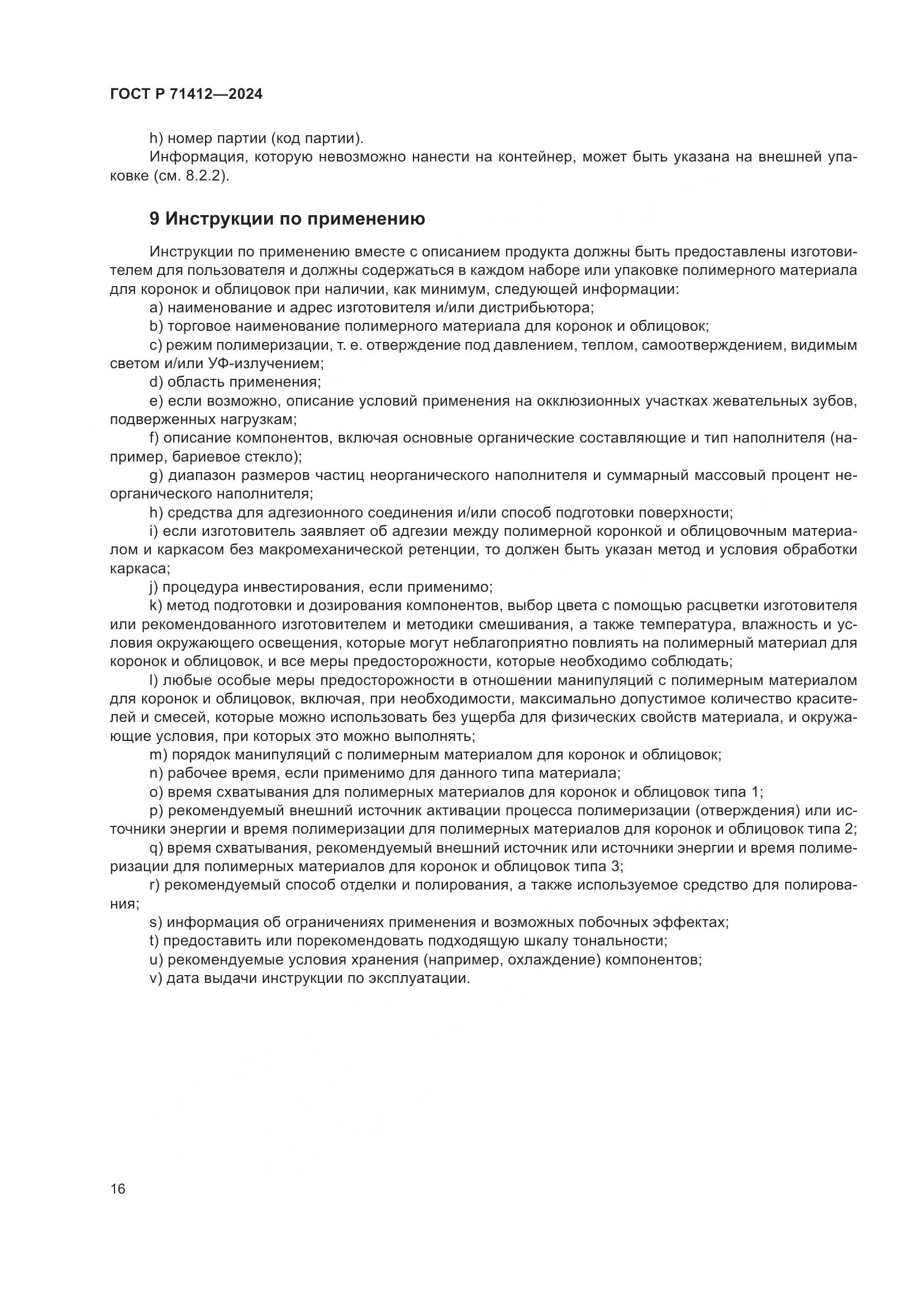 ГОСТ Р 71412—2024

h) номер партии (код партии).
Информация, которую невозможно нанести на контейнер, может быть указана на внешней упаковке (см. 8.2.2).

9 Инструкции по применению

Инструкции по применению вместе с описанием продукта должны быть предоставлены изготовителем для пользователя и должны содержаться в каждом наборе или упаковке полимерного материала для коронок и облицовок при наличии, как минимум, следующей информации:
a) наименование и адрес изготовителя и/или дистрибьютора;
b) торговое наименование полимерного материала для коронок и облицовок;
c) режим полимеризации, т. е. отверждение под давлением, теплом, самоотверждением, видимым светом и/или УФ-излучением;
d) область применения;
e) если возможно, описание условий применения на окклюзионных участках жевательных зубов, подверженных нагрузкам;
f) описание компонентов, включая основные органические составляющие и тип наполнителя (например, бариевое стекло);
g) диапазон размеров частиц неорганического наполнителя и суммарный массовый процент неорганического наполнителя;
h) средства для адгезионного соединения и/или способ подготовки поверхности;
i) если изготовитель заявляет об адгезии между полимерной коронкой и облицовочным материалом и каркасом без макромеханической ретенции, то должен быть указан метод и условия обработки каркаса;
j) процедура инвестирования, если применимо;
k) метод подготовки и дозирования компонентов, выбор цвета с помощью расцветки изготовителя или рекомендованного изготовителем и методики смешивания, а также температура, влажность и условия окружающего освещения, которые могут неблагоприятно повлиять на полимерный материал для коронок и облицовок, и все меры предосторожности, которые необходимо соблюдать;
l) любые особые меры предосторожности в отношении манипуляций с полимерным материалом для коронок и облицовок, включая, при необходимости, максимально допустимое количество красителей и смесей, которые можно использовать без ущерба для физических свойств материала, и окружающие условия, при которых это можно выполнять;
m) порядок манипуляций с полимерным материалом для коронок и облицовок;
n) рабочее время, если применимо для данного типа материала;
o) время схватывания для полимерных материалов для коронок и облицовок типа 1;
p) рекомендуемый внешний источник активации процесса полимеризации (отверждения) или источники энергии и время полимеризации для полимерных материалов для коронок и облицовок типа 2;
q) время схватывания, рекомендуемый внешний источник или источники энергии и время полимеризации для полимерных материалов для коронок и облицовок типа 3;
r) рекомендуемый способ отделки и полирования, а также используемое средство для полирования;
s) информация об ограничениях применения и возможных побочных эффектах;
t) предоставить или порекомендовать подходящую шкалу тональности;
u) рекомендуемые условия хранения (например, охлаждение) компонентов;
v) дата выдачи инструкции по эксплуатации.

16